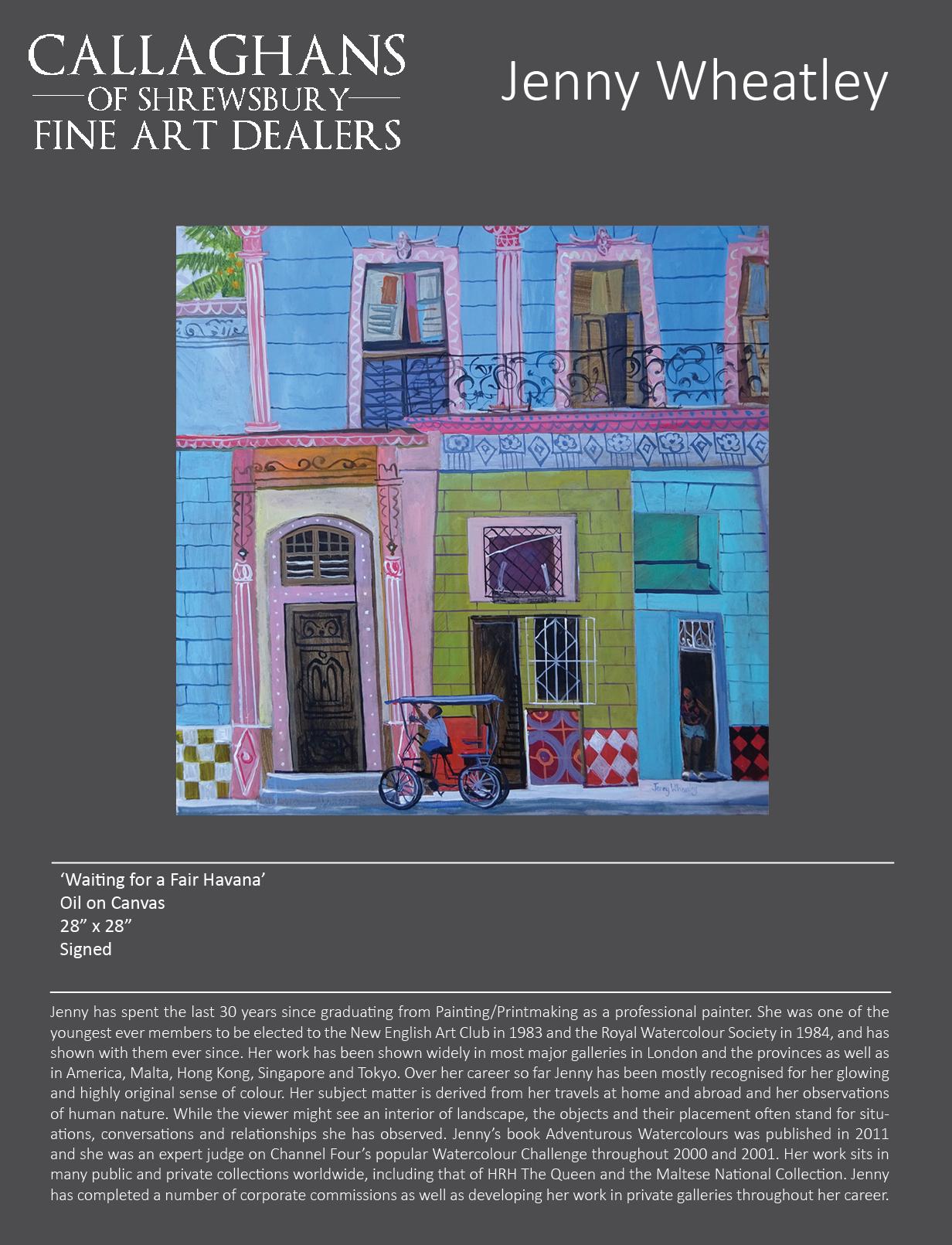 CALLAGHANS
OF SHREWSBURY
FINE ART DEALERS

Jenny Wheatley

Jenny Wheatley

'Waiting for a Fair Havana'
Oil on Canvas
28" x 28"
Signed

Jenny has spent the last 30 years since graduating from Painting/Printmaking as a professional painter. She was one of the youngest ever members to be elected to the New English Art Club in 1983 and the Royal Watercolour Society in 1984, and has shown with them ever since. Her work has been shown widely in most major galleries in London and the provinces as well as in America, Malta, Hong Kong, Singapore and Tokyo. Over her career so far Jenny has been mostly recognised for her glowing and highly original sense of colour. Her subject matter is derived from her travels at home and abroad and her observations of human nature. While the viewer might see an interior of landscape, the objects and their placement often stand for situations, conversations and relationships she has observed. Jenny's book Adventurous Watercolours was published in 2011 and she was an expert judge on Channel Four's popular Watercolour Challenge throughout 2000 and 2001. Her work sits in many public and private collections worldwide, including that of HRH The Queen and the Maltese National Collection. Jenny has completed a number of corporate commissions as well as developing her work in private galleries throughout her career.